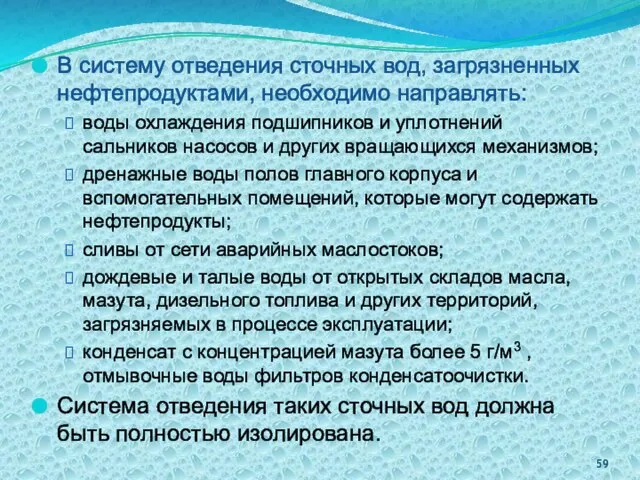 В систему отведения сточных вод, загрязненных нефтепродуктами, необходимо направлять:

воды охлаждения подшипников и уплотнений сальников насосов и других вращающихся механизмов;

дренажные воды полов главного корпуса и вспомогательных помещений, которые могут содержать нефтепродукты;

сливы от сети аварийных маслостоков;

дождевые и талые воды от открытых складов масла, мазута, дизельного топлива и других территорий, загрязняемых в процессе эксплуатации;

конденсат с концентрацией мазута более 5 г/м$^3$ , отмывочные воды фильтров конденсатоочистки.

Система отведения таких сточных вод должна быть полностью изолирована.

59